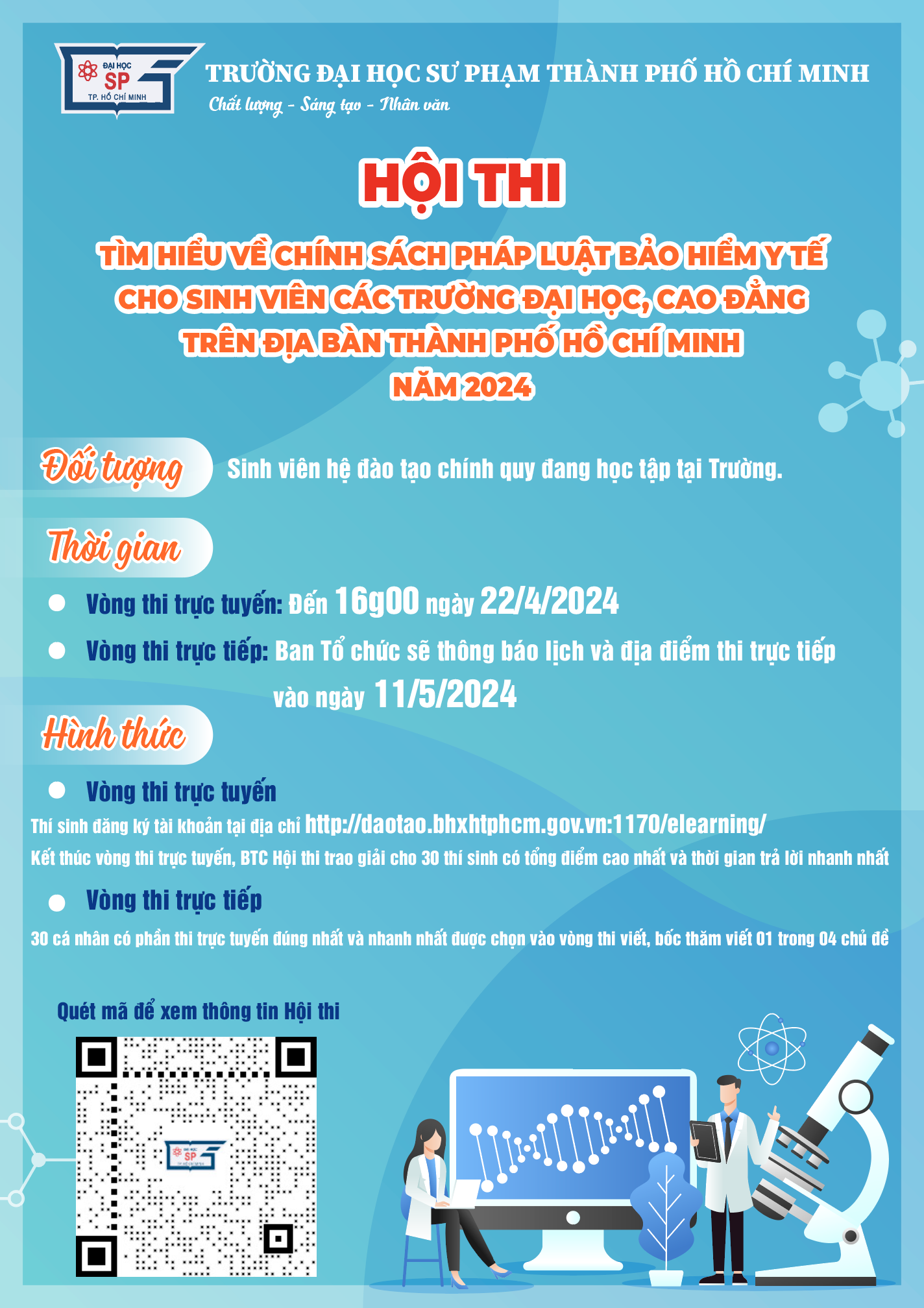 ĐẠI HỌC
SP
TP. HỒ CHÍ MINH

TRƯỜNG ĐẠI HỌC SƯ PHẠM THÀNH PHỐ HỒ CHÍ MINH
Chất lượng - Sáng tạo - Nhân văn

HỘI THI

TÌM HIỂU VỀ CHÍNH SÁCH PHÁP LUẬT BẢO HIỂM Y TẾ CHO SINH VIÊN CÁC TRƯỜNG ĐẠI HỌC, CAO ĐẲNG TRÊN ĐỊA BÀN THÀNH PHỐ HỒ CHÍ MINH NĂM 2024

Đối tượng

Sinh viên hệ đào tạo chính quy đang học tập tại Trường.

Thời gian

• Vòng thi trực tuyến: Đến 16g00 ngày 22/4/2024
• Vòng thi trực tiếp: Ban Tổ chức sẽ thông báo lịch và địa điểm thi trực tiếp vào ngày 11/5/2024

Hình thức

• Vòng thi trực tuyến

Thí sinh đăng ký tài khoản tại địa chỉ http://daotao.bhxhtphcm.gov.vn:1170/elearning/

Kết thúc vòng thi trực tuyến, BTC Hội thi trao giải cho 30 thí sinh có tổng điểm cao nhất và thời gian trả lời nhanh nhất

• Vòng thi trực tiếp

30 cá nhân có phần thi trực tuyến đúng nhất và nhanh nhất được chọn vào vòng thi viết, bốc thăm viết 01 trong 04 chủ đề

Quét mã để xem thông tin Hội thi